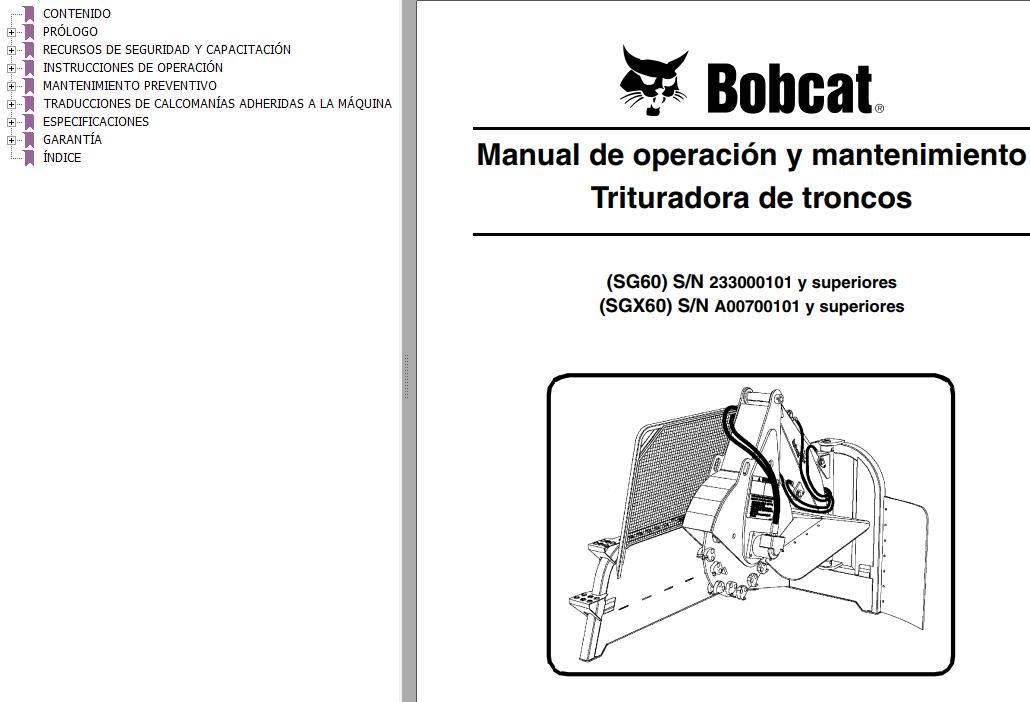 CONTENIDO
PRÓLOGO
RECURSOS DE SEGURIDAD Y CAPACITACIÓN
INSTRUCCIONES DE OPERACIÓN
MANTENIMIENTO PREVENTIVO
TRADUCCIONES DE CALCOMANÍAS ADHERIDAS A LA MÁQUINA
ESPECIFICACIONES
GARANTÍA
ÍNDICE

Bobcat®

Manual de operación y mantenimiento
Trituradora de troncos

(SG60) S/N 233000101 y superiores
(SGX60) S/N A00700101 y superiores